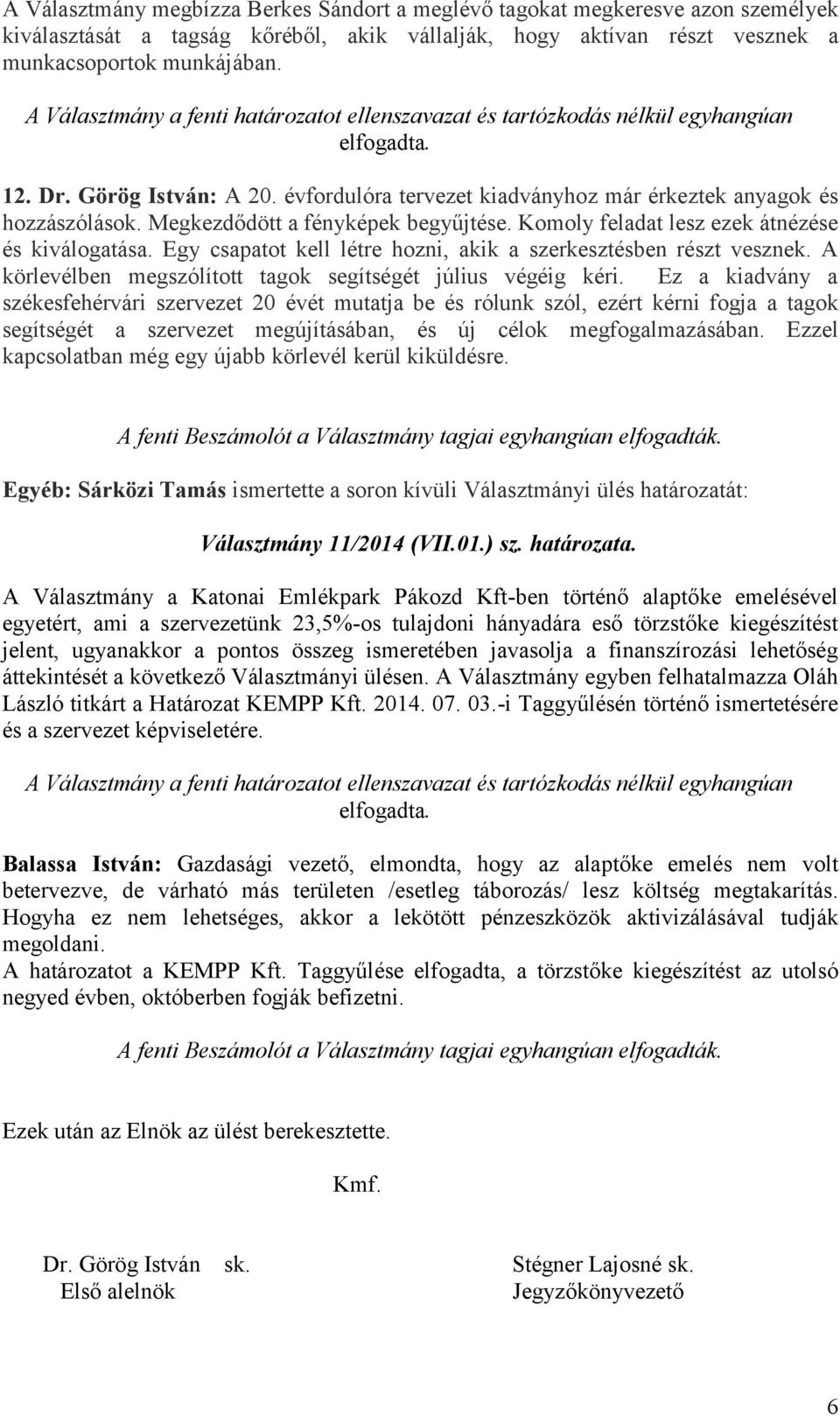 A Választmány megbízza Berkes Sándort a meglévő tagokat megkeresve azon személyek kiválasztását a tagság kőréből, akik vállalják, hogy aktívan részt vesznek a munkacsoportok munkájában.

A Választmány a fenti határozatot ellenszavazat és tartózkodás nélkül egyhangúan elfogadta.

12. Dr. Görög István: A 20. évfordulóra tervezet kiadványhoz már érkeztek anyagok és hozzászólások. Megkezdődött a fényképek begyűjtése. Komoly feladat lesz ezek átnézése és kiválogatása. Egy csapatot kell létre hozni, akik a szerkesztésben részt vesznek. A körlevélben megszólított tagok segítségét július végéig kéri. Ez a kiadvány a székesfehérvári szervezet 20 évét mutatja be és rólunk szól, ezért kérni fogja a tagok segítségét a szervezet megújításában, és új célok megfogalmazásában. Ezzel kapcsolatban még egy újabb körlevél kerül kiküldésre.

A fenti Beszámolót a Választmány tagjai egyhangúan elfogadták.

Egyéb: Sárközi Tamás ismertette a soron kívüli Választmányi ülés határozatát:

Választmány 11/2014 (VII.01.) sz. határozata.

A Választmány a Katonai Emlékpark Pákozd Kft-ben történő alaptőke emelésével egyetért, ami a szervezetünk 23,5%-os tulajdoni hányadára eső törzstőke kiegészítést jelent, ugyanakkor a pontos összeg ismeretében javasolja a finanszírozási lehetőség áttekintését a következő Választmányi ülésen. A Választmány egyben felhatalmazza Oláh László titkárt a Határozat KEMPP Kft. 2014. 07. 03.-i Taggyűlésén történő ismertetésére és a szervezet képviseletére.

A Választmány a fenti határozatot ellenszavazat és tartózkodás nélkül egyhangúan elfogadta.

Balassa István: Gazdasági vezető, elmondta, hogy az alaptőke emelés nem volt betervezve, de várható más területen /esetleg táborozás/ lesz költség megtakarítás. Hogyha ez nem lehetséges, akkor a lekötött pénzeszközök aktivizálásával tudják megoldani.
A határozatot a KEMPP Kft. Taggyűlése elfogadta, a törzstőke kiegészítést az utolsó negyed évben, októberben fogják befizetni.

A fenti Beszámolót a Választmány tagjai egyhangúan elfogadták.

Ezek után az Elnök az ülést berekesztette.

Kmf.

Dr. Görög István sk.
Első alelnök

Stégner Lajosné sk.
Jegyzőkönyvezető

6